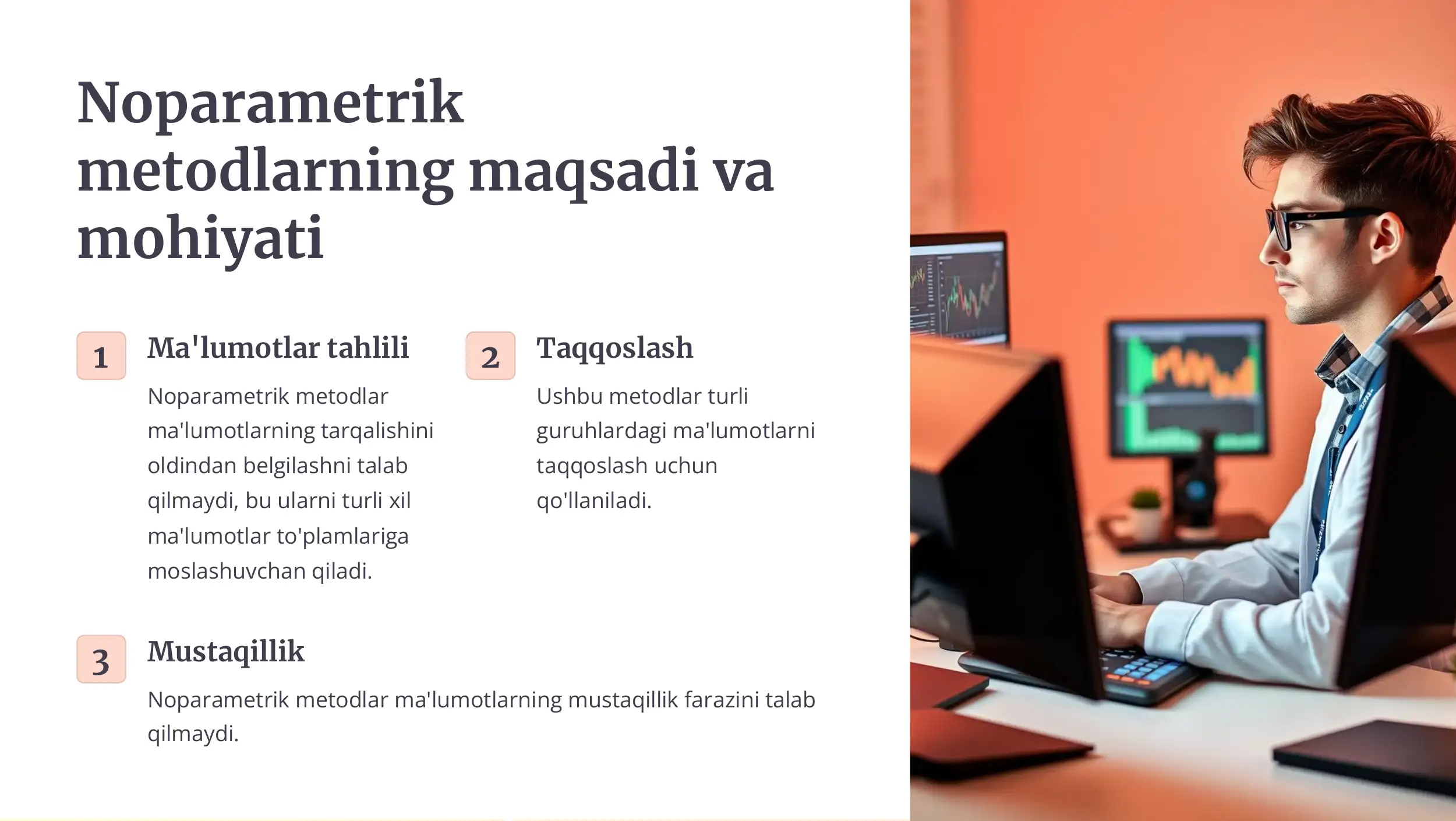 Noparametrik metodlarning maqsadi va mohiyati

1

Ma'lumotlar tahlili

Noparametrik metodlar ma'lumotlarning tarqalishini oldindan belgilashni talab qilmaydi, bu ularni turli xil ma'lumotlar to'plamlariga moslashuvchan qiladi.

2

Taqqoslash

Ushbu metodlar turli guruhlardagi ma'lumotlarni taqqoslash uchun qo'llaniladi.

3

Mustaqillik

Noparametrik metodlar ma'lumotlarning mustaqillik farazini talab qilmaydi.